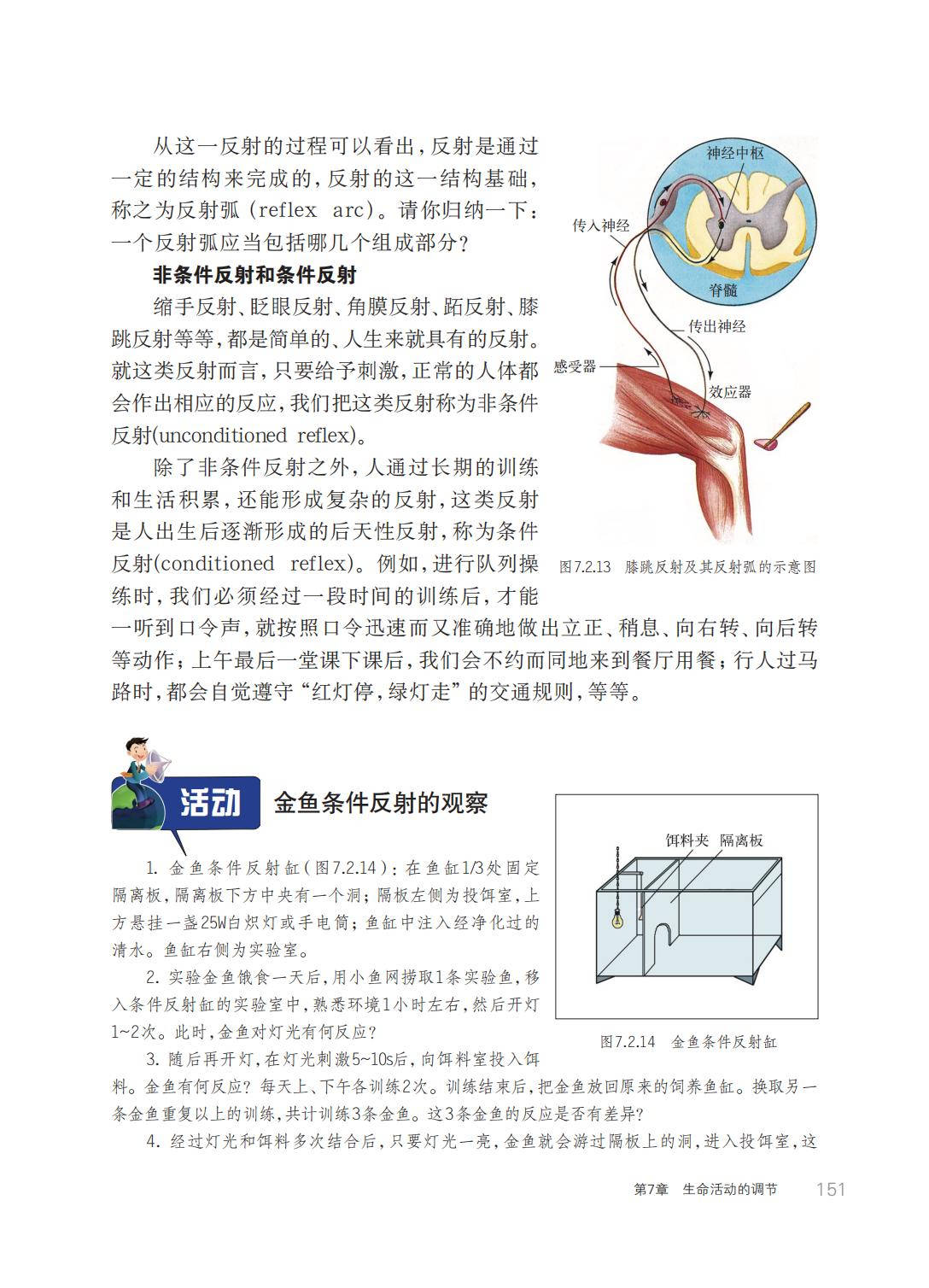 从这一反射的过程可以看出，反射是通过一定的结构来完成的，反射的这一结构基础，称之为反射弧（reflex arc）。请你归纳一下：一个反射弧应当包括哪几个组成部分？

非条件反射和条件反射

缩手反射、眨眼反射、角膜反射、跖反射、膝跳反射等等，都是简单的、人生来就具有的反射。就这类反射而言，只要给予刺激，正常的人体都会作出相应的反应，我们把这类反射称为非条件反射(unconditioned reflex)。

除了非条件反射之外，人通过长期的训练和生活积累，还能形成复杂的反射，这类反射是人出生后逐渐形成的后天性反射，称为条件反射(conditioned reflex)。例如，进行队列操练时，我们必须经过一段时间的训练后，才能一听到口令声，就按照口令迅速而又准确地做出立正、稍息、向右转、向后转等动作；上午最后一堂课下课后，我们会不约而同地来到餐厅用餐；行人过马路时，都会自觉遵守“红灯停，绿灯走”的交通规则，等等。

神经中枢
传入神经
脊髓
传出神经
感受器
效应器

图7.2.13 膝跳反射及其反射弧的示意图

活动 金鱼条件反射的观察

1. 金鱼条件反射缸（图7.2.14）：在鱼缸1/3处固定隔离板，隔离板下方中央有一个洞；隔板左侧为投饵室，上方悬挂一盏25W白炽灯或手电筒；鱼缸中注入经净化过的清水。鱼缸右侧为实验室。

2. 实验金鱼饿食一天后，用小鱼网捞取1条实验鱼，移入条件反射缸的实验室中，熟悉环境1小时左右，然后开灯1~2次。此时，金鱼对灯光有何反应？

3. 随后再开灯，在灯光刺激5~10s后，向饵料室投入饵料。金鱼有何反应？每天上、下午各训练2次。训练结束后，把金鱼放回原来的饲养鱼缸。换取另一条金鱼重复以上的训练，共计训练3条金鱼。这3条金鱼的反应是否有差异？

4. 经过灯光和饵料多次结合后，只要灯光一亮，金鱼就会游过隔板上的洞，进入投饵室，这

饵料夹 隔离板

图7.2.14 金鱼条件反射缸

第7章 生命活动的调节 151